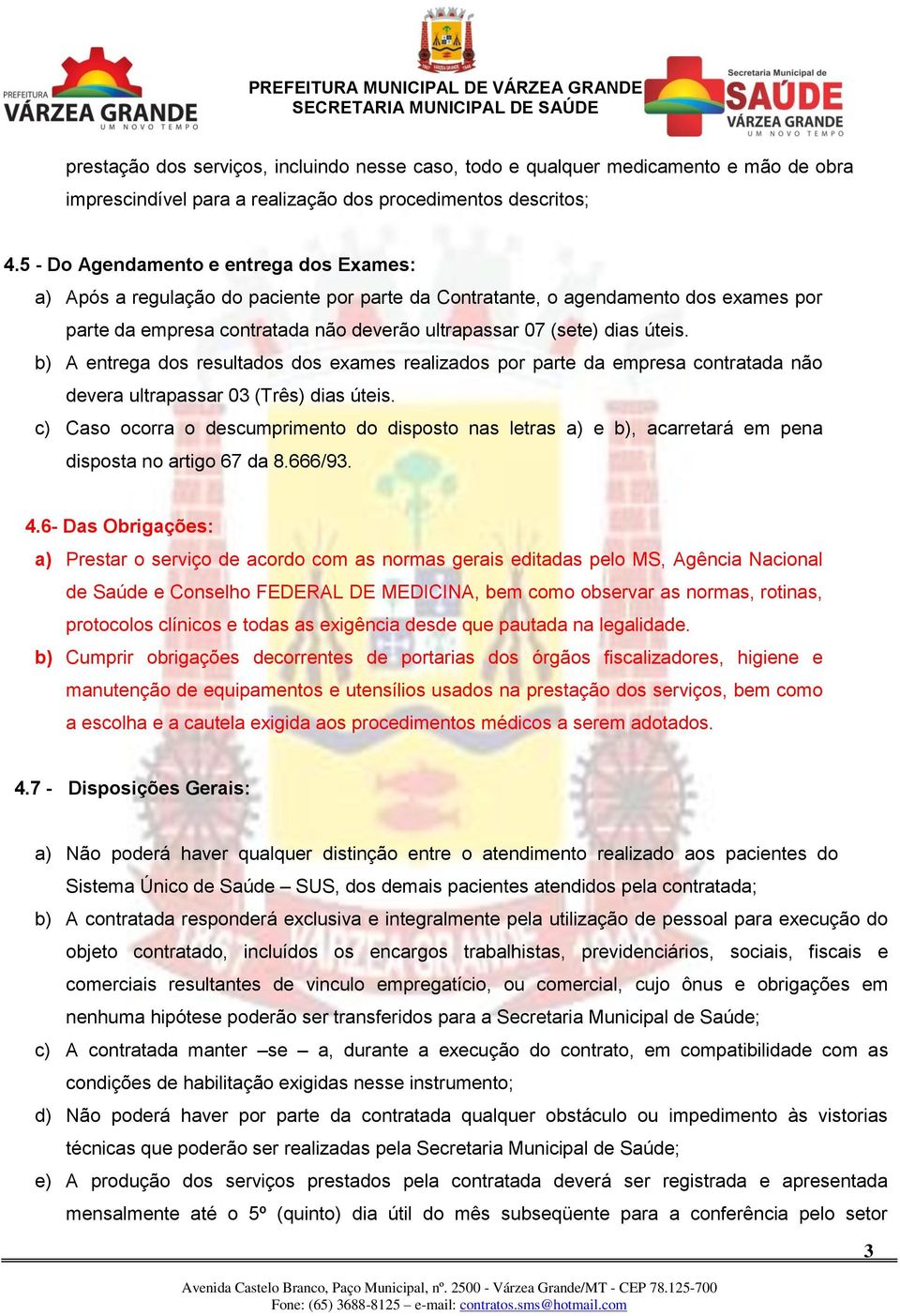 PREFEITURA
VÁRZEA GRANDE
UM NOVO TEMPO

PREFEITURA MUNICIPAL DE VÁRZEA GRANDE
SECRETARIA MUNICIPAL DE SAÚDE

Secretaria Municipal de
SAÚDE
VÁRZEA GRANDE
UM NOVO TEMPO

prestação dos serviços, incluindo nesse caso, todo e qualquer medicamento e mão de obra imprescindível para a realização dos procedimentos descritos;

4.5 - Do Agendamento e entrega dos Exames:

a) Após a regulação do paciente por parte da Contratante, o agendamento dos exames por parte da empresa contratada não deverão ultrapassar 07 (sete) dias úteis.

b) A entrega dos resultados dos exames realizados por parte da empresa contratada não devera ultrapassar 03 (Três) dias úteis.

c) Caso ocorra o descumprimento do disposto nas letras a) e b), acarretará em pena disposta no artigo 67 da 8.666/93.

4.6- Das Obrigações:

a) Prestar o serviço de acordo com as normas gerais editadas pelo MS, Agência Nacional de Saúde e Conselho FEDERAL DE MEDICINA, bem como observar as normas, rotinas, protocolos clínicos e todas as exigência desde que pautada na legalidade.

b) Cumprir obrigações decorrentes de portarias dos órgãos fiscalizadores, higiene e manutenção de equipamentos e utensílios usados na prestação dos serviços, bem como a escolha e a cautela exigida aos procedimentos médicos a serem adotados.

4.7 - Disposições Gerais:

a) Não poderá haver qualquer distinção entre o atendimento realizado aos pacientes do Sistema Único de Saúde – SUS, dos demais pacientes atendidos pela contratada;

b) A contratada responderá exclusiva e integralmente pela utilização de pessoal para execução do objeto contratado, incluídos os encargos trabalhistas, previdenciários, sociais, fiscais e comerciais resultantes de vinculo empregatício, ou comercial, cujo ônus e obrigações em nenhuma hipótese poderão ser transferidos para a Secretaria Municipal de Saúde;

c) A contratada manter –se – a, durante a execução do contrato, em compatibilidade com as condições de habilitação exigidas nesse instrumento;

d) Não poderá haver por parte da contratada qualquer obstáculo ou impedimento às vistorias técnicas que poderão ser realizadas pela Secretaria Municipal de Saúde;

e) A produção dos serviços prestados pela contratada deverá ser registrada e apresentada mensalmente até o 5º (quinto) dia útil do mês subseqüente para a conferência pelo setor

3

Avenida Castelo Branco, Paço Municipal, nº. 2500 - Várzea Grande/MT - CEP 78.125-700
Fone: (65) 3688-8125 – e-mail: contratos.sms@hotmail.com